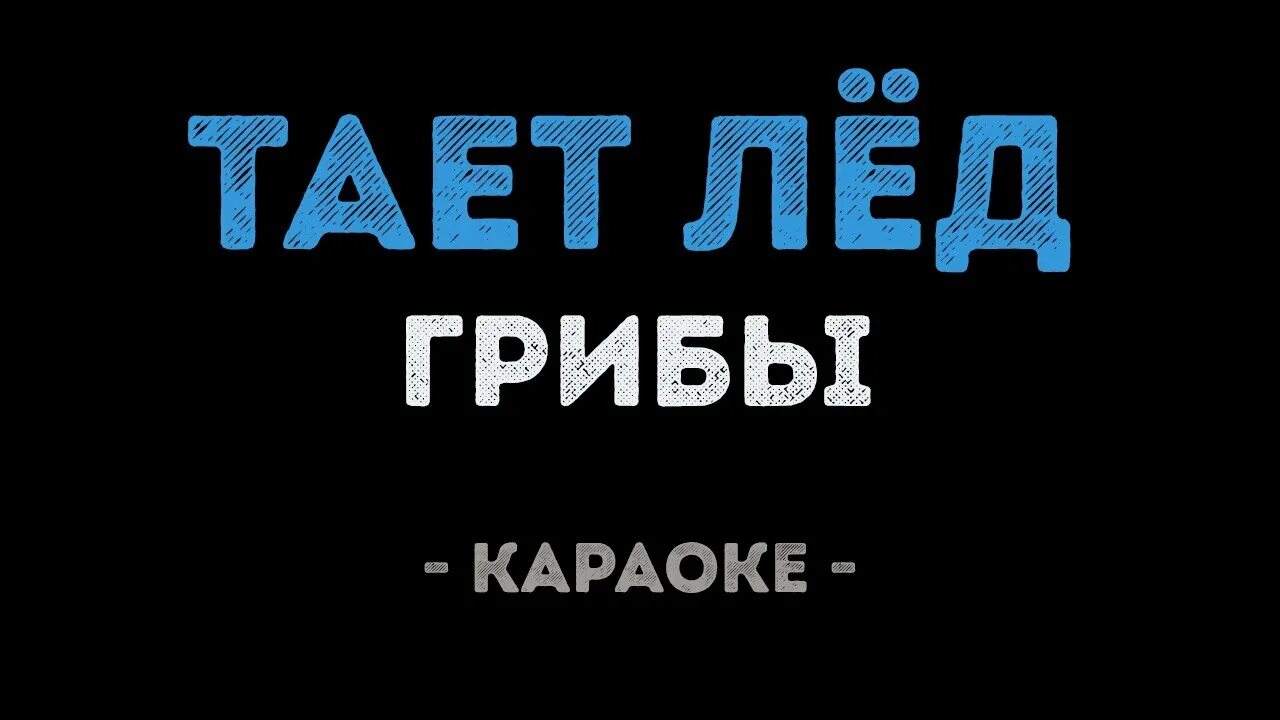 ТАЕТ ЛЁД
ГРИБЫ

- КАРАОКЕ -